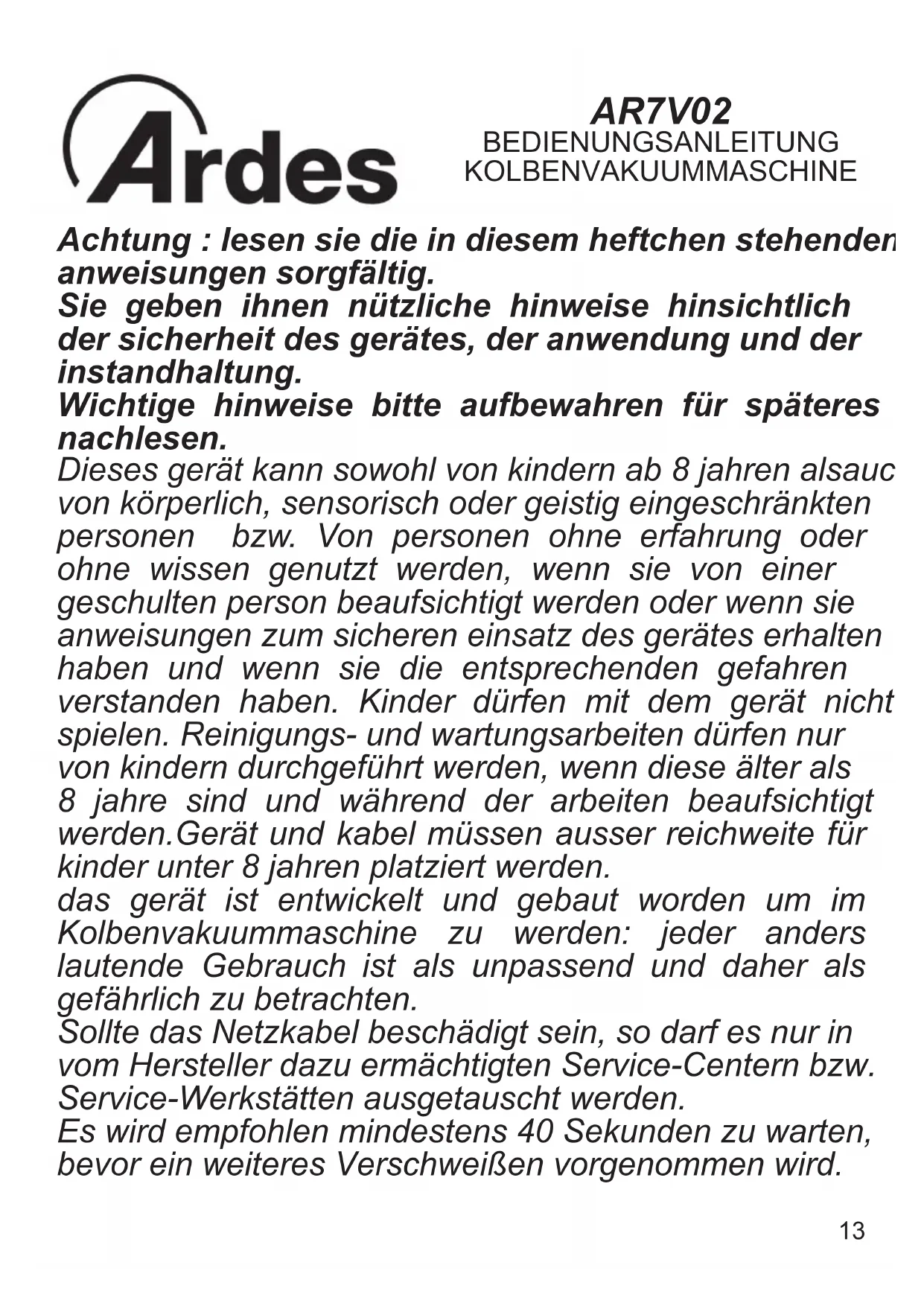 Ardes

AR7V02
BEDIENUNGSANLEITUNG
KOLBENVAKUUMMASCHINE

Achtung : lesen sie die in diesem heftchen stehenden anweisungen sorgfältig.
Sie geben ihnen nützliche hinweise hinsichtlich der sicherheit des gerätes, der anwendung und der instandhaltung.
Wichtige hinweise bitte aufbewahren für späteres nachlesen.
Dieses gerät kann sowohl von kindern ab 8 jahren alsauc von körperlich, sensorisch oder geistig eingeschränkten personen bzw. Von personen ohne erfahrung oder ohne wissen genutzt werden, wenn sie von einer geschulten person beaufsichtigt werden oder wenn sie anweisungen zum sicheren einsatz des gerätes erhalten haben und wenn sie die entsprechenden gefahren verstanden haben. Kinder dürfen mit dem gerät nicht spielen. Reinigungs- und wartungsarbeiten dürfen nur von kindern durchgeführt werden, wenn diese älter als 8 jahre sind und während der arbeiten beaufsichtigt werden.Gerät und kabel müssen ausser reichweite für kinder unter 8 jahren platziert werden.
das gerät ist entwickelt und gebaut worden um im Kolbenvakuummaschine zu werden: jeder anders lautende Gebrauch ist als unpassend und daher als gefährlich zu betrachten.
Sollte das Netzkabel beschädigt sein, so darf es nur in vom Hersteller dazu ermächtigten Service-Centern bzw. Service-Werkstätten ausgetauscht werden.
Es wird empfohlen mindestens 40 Sekunden zu warten, bevor ein weiteres Verschweißen vorgenommen wird.

13